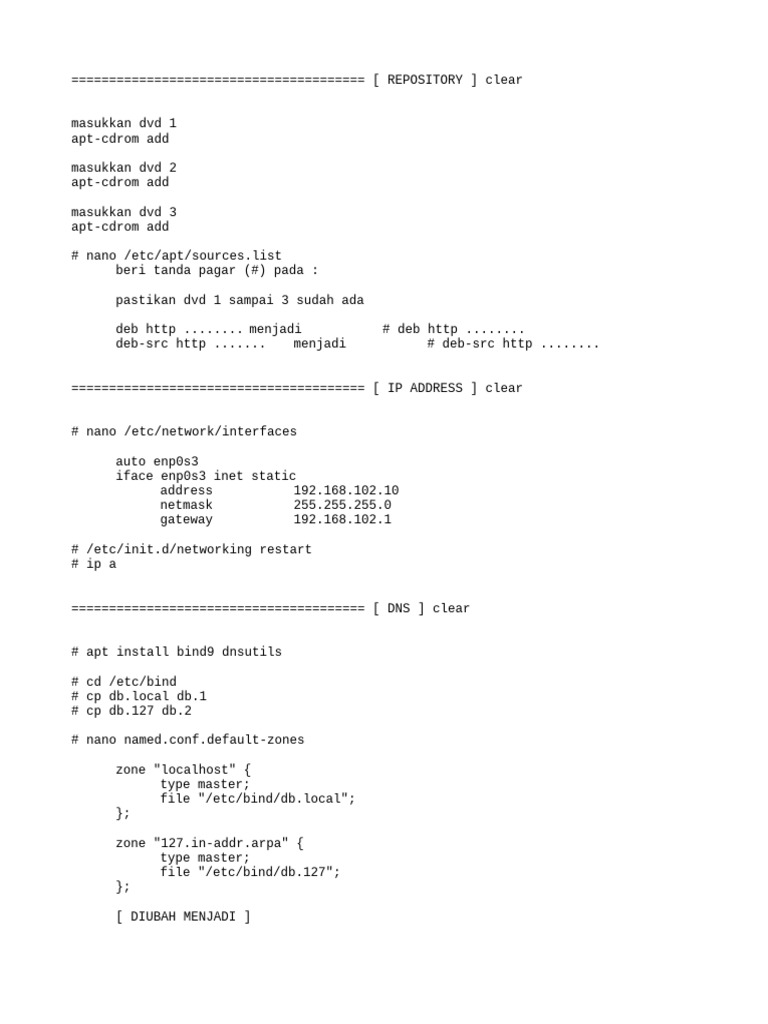 ======================================= [ REPOSITORY ] clear

masukkan dvd 1
apt-cdrom add

masukkan dvd 2
apt-cdrom add

masukkan dvd 3
apt-cdrom add

# nano /etc/apt/sources.list
beri tanda pagar (#) pada :

pastikan dvd 1 sampai 3 sudah ada

deb http ........ menjadi # deb http ........
deb-src http ....... menjadi # deb-src http ........

======================================= [ IP ADDRESS ] clear

# nano /etc/network/interfaces

auto enp0s3
iface enp0s3 inet static
address 192.168.102.10
netmask 255.255.255.0
gateway 192.168.102.1

# /etc/init.d/networking restart
# ip a

======================================= [ DNS ] clear

# apt install bind9 dnsutils

# cd /etc/bind
# cp db.local db.1
# cp db.127 db.2

# nano named.conf.default-zones

zone "localhost" {
type master;
file "/etc/bind/db.local";
};

zone "127.in-addr.arpa" {
type master;
file "/etc/bind/db.127";
};

[ DIUBAH MENJADI ]